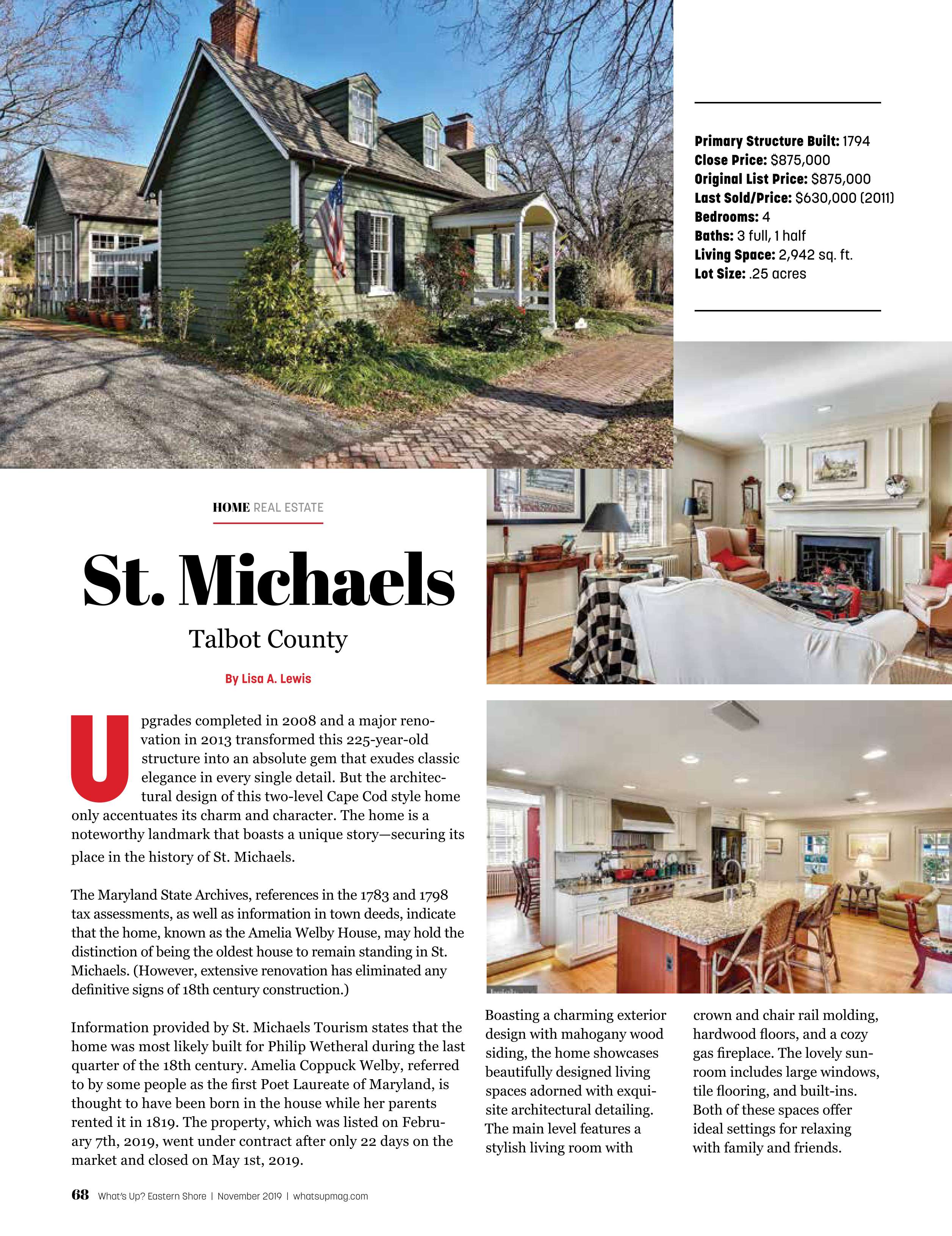 Primary Structure Built: 1794
Close Price: $875,000
Original List Price: $875,000
Last Sold/Price: $630,000 (2011)
Bedrooms: 4
Baths: 3 full, 1 half
Living Space: 2,942 sq. ft.
Lot Size: .25 acres

HOME REAL ESTATE

St. Michaels

Talbot County

By Lisa A. Lewis

Upgrades completed in 2008 and a major renovation in 2013 transformed this 225-year-old structure into an absolute gem that exudes classic elegance in every single detail. But the architectural design of this two-level Cape Cod style home only accentuates its charm and character. The home is a noteworthy landmark that boasts a unique story—securing its place in the history of St. Michaels.

The Maryland State Archives, references in the 1783 and 1798 tax assessments, as well as information in town deeds, indicate that the home, known as the Amelia Welby House, may hold the distinction of being the oldest house to remain standing in St. Michaels. (However, extensive renovation has eliminated any definitive signs of 18th century construction.)

Information provided by St. Michaels Tourism states that the home was most likely built for Philip Wetheral during the last quarter of the 18th century. Amelia Coppuck Welby, referred to by some people as the first Poet Laureate of Maryland, is thought to have been born in the house while her parents rented it in 1819. The property, which was listed on February 7th, 2019, went under contract after only 22 days on the market and closed on May 1st, 2019.

Boasting a charming exterior design with mahogany wood siding, the home showcases beautifully designed living spaces adorned with exquisite architectural detailing. The main level features a stylish living room with crown and chair rail molding, hardwood floors, and a cozy gas fireplace. The lovely sunroom includes large windows, tile flooring, and built-ins. Both of these spaces offer ideal settings for relaxing with family and friends.

68 What's Up? Eastern Shore | November 2019 | whatsupmag.com